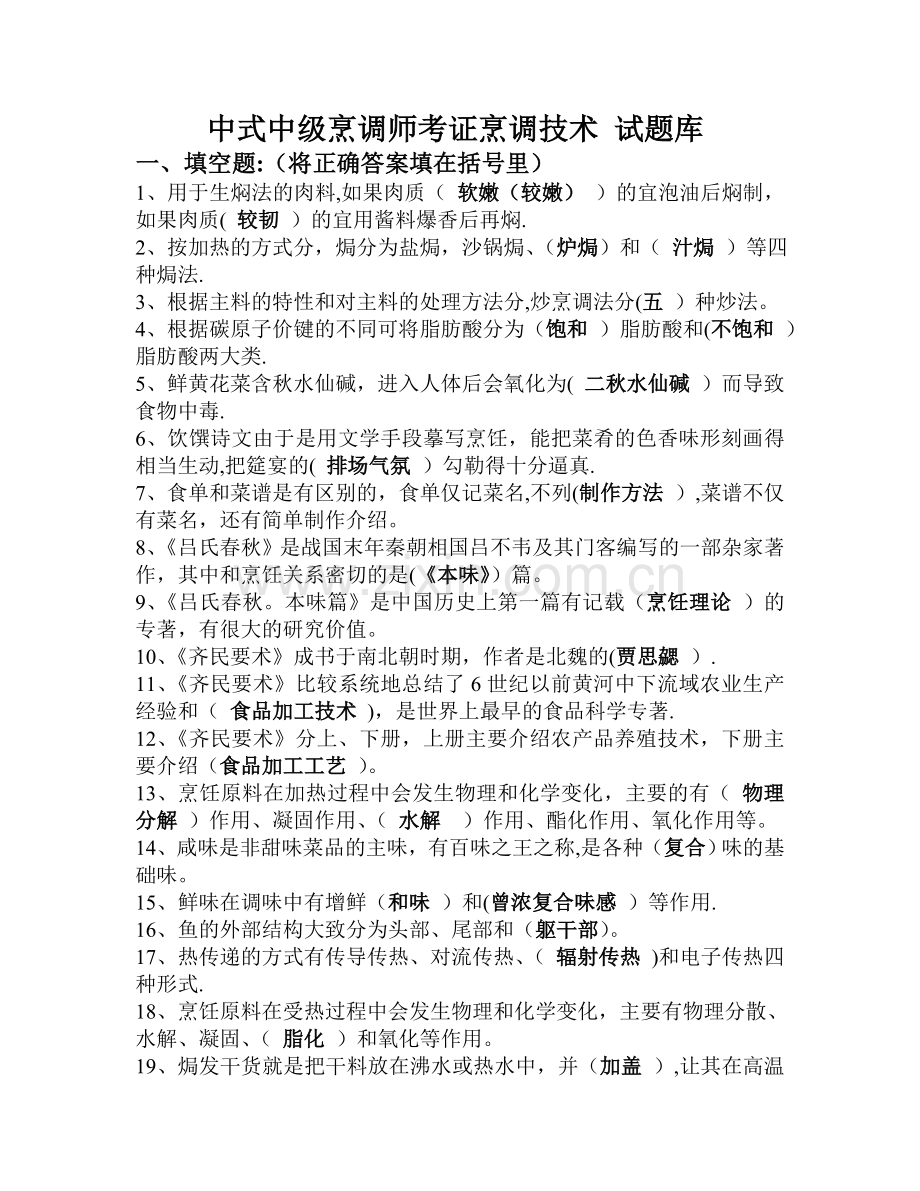 中式中级烹调师考证烹调技术 试题库

一、填空题:（将正确答案填在括号里）

1、用于生焖法的肉料,如果肉质（ 软嫩（较嫩） ）的宜泡油后焖制，如果肉质( 较韧 ）的宜用酱料爆香后再焖.

2、按加热的方式分，焗分为盐焗，沙锅焗、(炉焗）和（ 汁焗 ）等四种焗法.

3、根据主料的特性和对主料的处理方法分,炒烹调法分(五 ）种炒法。

4、根据碳原子价键的不同可将脂肪酸分为（饱和 ）脂肪酸和(不饱和 ）脂肪酸两大类.

5、鲜黄花菜含秋水仙碱，进入人体后会氧化为( 二秋水仙碱 ）而导致食物中毒.

6、饮馔诗文由于是用文学手段摹写烹饪，能把菜肴的色香味形刻画得相当生动,把筵宴的( 排场气氛 ）勾勒得十分逼真.

7、食单和菜谱是有区别的，食单仅记菜名,不列(制作方法 ）,菜谱不仅有菜名，还有简单制作介绍。

8、《吕氏春秋》是战国末年秦朝相国吕不韦及其门客编写的一部杂家著作，其中和烹饪关系密切的是(《本味》）篇。

9、《吕氏春秋。本味篇》是中国历史上第一篇有记载（烹饪理论 ）的专著，有很大的研究价值。

10、《齐民要术》成书于南北朝时期，作者是北魏的(贾思勰 ）.

11、《齐民要术》比较系统地总结了6世纪以前黄河中下流域农业生产经验和（ 食品加工技术 ），是世界上最早的食品科学专著.

12、《齐民要术》分上、下册，上册主要介绍农产品养殖技术，下册主要介绍（食品加工工艺 ）。

13、烹饪原料在加热过程中会发生物理和化学变化，主要的有（ 物理分解 ）作用、凝固作用、（ 水解 ）作用、酯化作用、氧化作用等。

14、咸味是非甜味菜品的主味，有百味之王之称,是各种（复合）味的基础味。

15、鲜味在调味中有增鲜（和味 ）和(曾浓复合味感 ）等作用.

16、鱼的外部结构大致分为头部、尾部和（躯干部）。

17、热传递的方式有传导传热、对流传热、（ 辐射传热 )和电子传热四种形式.

18、烹饪原料在受热过程中会发生物理和化学变化，主要有物理分散、水解、凝固、（ 脂化 ）和氧化等作用。

19、焗发干货就是把干料放在沸水或热水中，并（加盖 ）,让其在高温